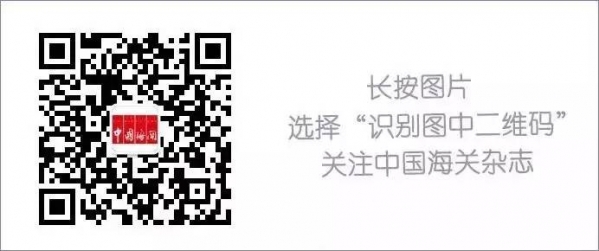 中国海关

长按图片
选择“识别图中二维码”
关注中国海关杂志